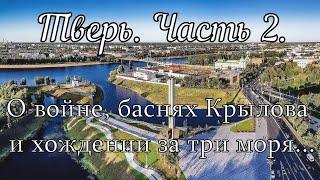 Тверь. Часть 2.

О войне, баснях Крылова и хождении за три моря...